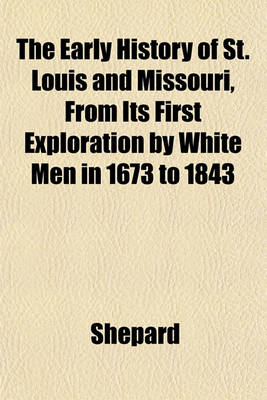 The Early History of St. Louis and Missouri, From Its First Exploration by White Men in 1673 to 1843

Shepard